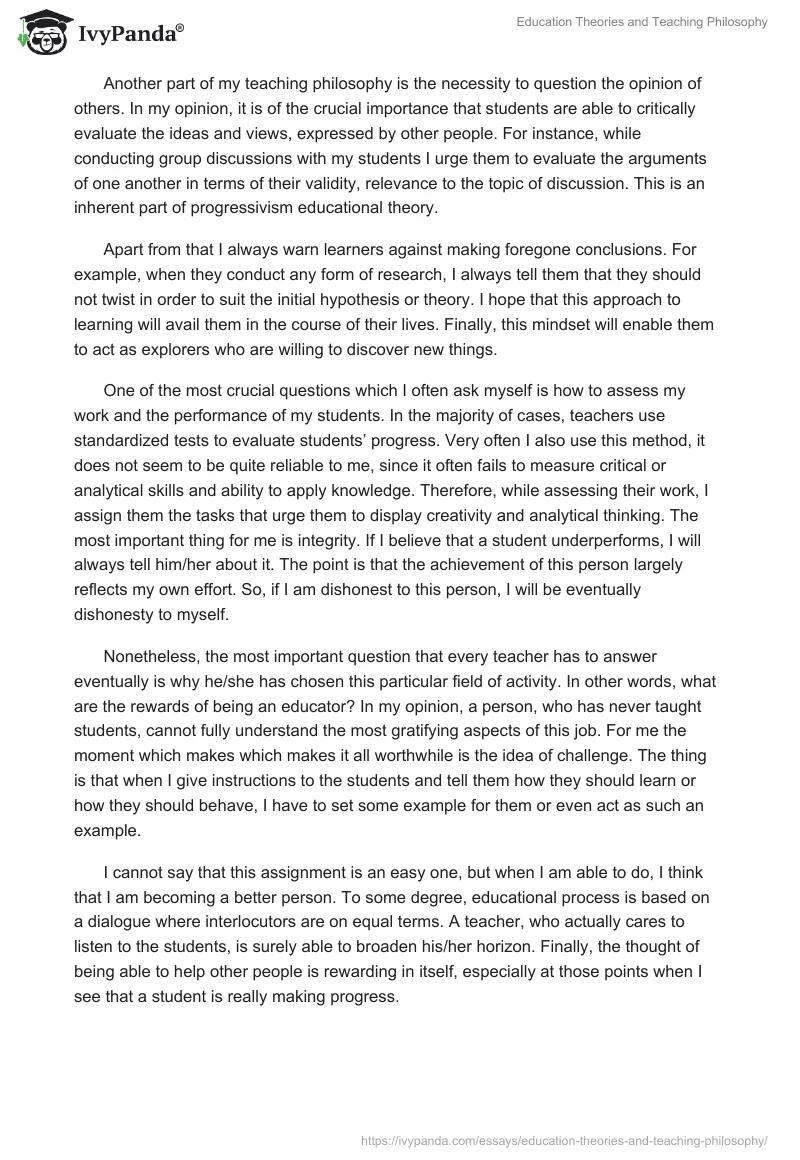 IvyPanda®

Education Theories and Teaching Philosophy

Another part of my teaching philosophy is the necessity to question the opinion of others. In my opinion, it is of the crucial importance that students are able to critically evaluate the ideas and views, expressed by other people. For instance, while conducting group discussions with my students I urge them to evaluate the arguments of one another in terms of their validity, relevance to the topic of discussion. This is an inherent part of progressivism educational theory.

Apart from that I always warn learners against making foregone conclusions. For example, when they conduct any form of research, I always tell them that they should not twist in order to suit the initial hypothesis or theory. I hope that this approach to learning will avail them in the course of their lives. Finally, this mindset will enable them to act as explorers who are willing to discover new things.

One of the most crucial questions which I often ask myself is how to assess my work and the performance of my students. In the majority of cases, teachers use standardized tests to evaluate students' progress. Very often I also use this method, it does not seem to be quite reliable to me, since it often fails to measure critical or analytical skills and ability to apply knowledge. Therefore, while assessing their work, I assign them the tasks that urge them to display creativity and analytical thinking. The most important thing for me is integrity. If I believe that a student underperforms, I will always tell him/her about it. The point is that the achievement of this person largely reflects my own effort. So, if I am dishonest to this person, I will be eventually dishonesty to myself.

Nonetheless, the most important question that every teacher has to answer eventually is why he/she has chosen this particular field of activity. In other words, what are the rewards of being an educator? In my opinion, a person, who has never taught students, cannot fully understand the most gratifying aspects of this job. For me the moment which makes which makes it all worthwhile is the idea of challenge. The thing is that when I give instructions to the students and tell them how they should learn or how they should behave, I have to set some example for them or even act as such an example.

I cannot say that this assignment is an easy one, but when I am able to do, I think that I am becoming a better person. To some degree, educational process is based on a dialogue where interlocutors are on equal terms. A teacher, who actually cares to listen to the students, is surely able to broaden his/her horizon. Finally, the thought of being able to help other people is rewarding in itself, especially at those points when I see that a student is really making progress.

https://ivypanda.com/essays/education-theories-and-teaching-philosophy/